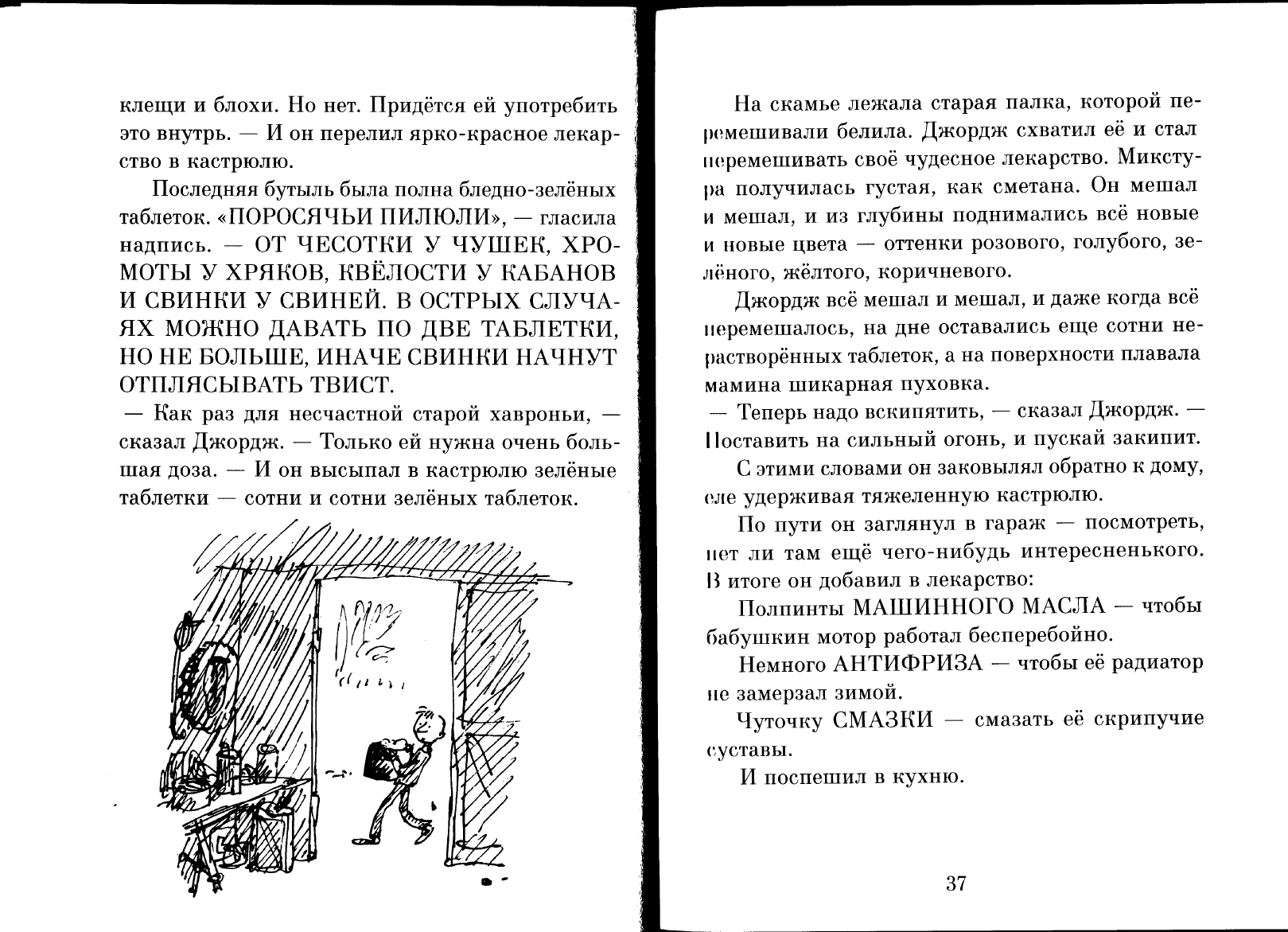 клещи и блохи. Но нет. Придётся ей употребить это внутрь. — И он перелил ярко-красное лекарство в кастрюлю.

Последняя бутыль была полна бледно-зелёных таблеток. «ПОРОСЯЧЬИ ПИЛЮЛИ», — гласила надпись. — ОТ ЧЕСОТКИ У ЧУШЕК, ХРОМОТЫ У ХРЯКОВ, КВЁЛОСТИ У КАБАНОВ И СВИНКИ У СВИНЕЙ. В ОСТРЫХ СЛУЧАЯХ МОЖНО ДАВАТЬ ПО ДВЕ ТАБЛЕТКИ, НО НЕ БОЛЬШЕ, ИНАЧЕ СВИНКИ НАЧНУТ ОТПЛЯСЫВАТЬ ТВИСТ.

— Как раз для несчастной старой хавроньи, — сказал Джордж. — Только ей нужна очень большая доза. — И он высыпал в кастрюлю зелёные таблетки — сотни и сотни зелёных таблеток.

На скамье лежала старая палка, которой перемешивали белила. Джордж схватил её и стал перемешивать своё чудесное лекарство. Микстура получилась густая, как сметана. Он мешал и мешал, и из глубины поднимались всё новые и новые цвета — оттенки розового, голубого, зелёного, жёлтого, коричневого.

Джордж всё мешал и мешал, и даже когда всё перемешалось, на дне оставались еще сотни нерастворённых таблеток, а на поверхности плавала мамина шикарная пуховка.

— Теперь надо вскипятить, — сказал Джордж. — Поставить на сильный огонь, и пускай закипит.

С этими словами он заковылял обратно к дому, еле удерживая тяжеленную кастрюлю.

По пути он заглянул в гараж — посмотреть, нет ли там ещё чего-нибудь интересненького. В итоге он добавил в лекарство:

Полпинты МАШИННОГО МАСЛА — чтобы бабушкин мотор работал бесперебойно.

Немного АНТИФРИЗА — чтобы её радиатор не замерзал зимой.

Чуточку СМАЗКИ — смазать её скрипучие суставы.

И поспешил в кухню.

37